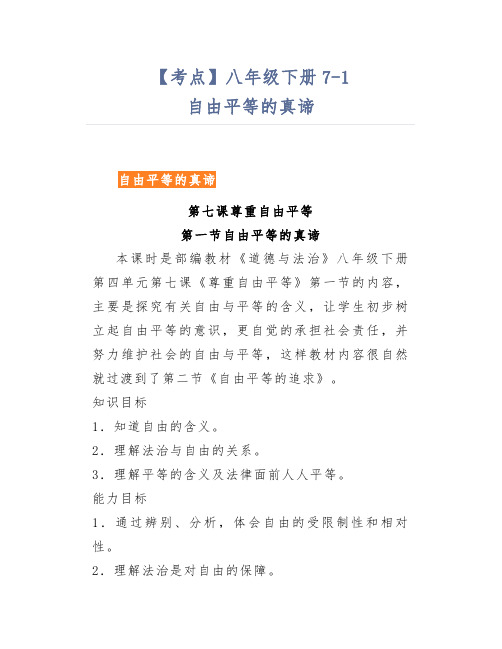 【考点】八年级下册 7-1
自由平等的真谛

自由平等的真谛

第七课尊重自由平等
第一节自由平等的真谛

本课时是部编教材《道德与法治》八年级下册第四单元第七课《尊重自由平等》第一节的内容，主要是探究有关自由与平等的含义，让学生初步树立起自由平等的意识，更自觉的承担社会责任，并努力维护社会的自由与平等，这样教材内容很自然就过渡到了第二节《自由平等的追求》。

知识目标

1．知道自由的含义。

2．理解法治与自由的关系。

3．理解平等的含义及法律面前人人平等。

能力目标

1．通过辨别、分析，体会自由的受限制性和相对性。

2．理解法治是对自由的保障。